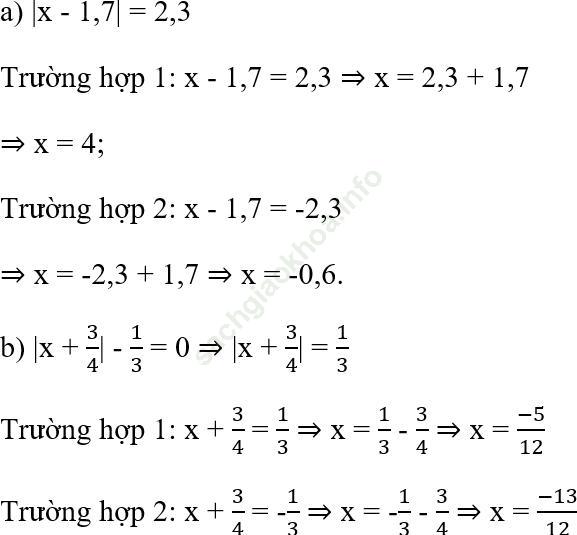 a) $|x - 1,7| = 2,3$

Trường hợp 1: $x - 1,7 = 2,3 \Rightarrow x = 2,3 + 1,7$

$\Rightarrow x = 4$;

Trường hợp 2: $x - 1,7 = -2,3$

$\Rightarrow x = -2,3 + 1,7 \Rightarrow x = -0,6$.

b) $|x + \frac{3}{4}| - \frac{1}{3} = 0 \Rightarrow |x + \frac{3}{4}| = \frac{1}{3}$

Trường hợp 1: $x + \frac{3}{4} = \frac{1}{3} \Rightarrow x = \frac{1}{3} - \frac{3}{4} \Rightarrow x = \frac{-5}{12}$

Trường hợp 2: $x + \frac{3}{4} = -\frac{1}{3} \Rightarrow x = -\frac{1}{3} - \frac{3}{4} \Rightarrow x = \frac{-13}{12}$

sachgiaokhoa.info